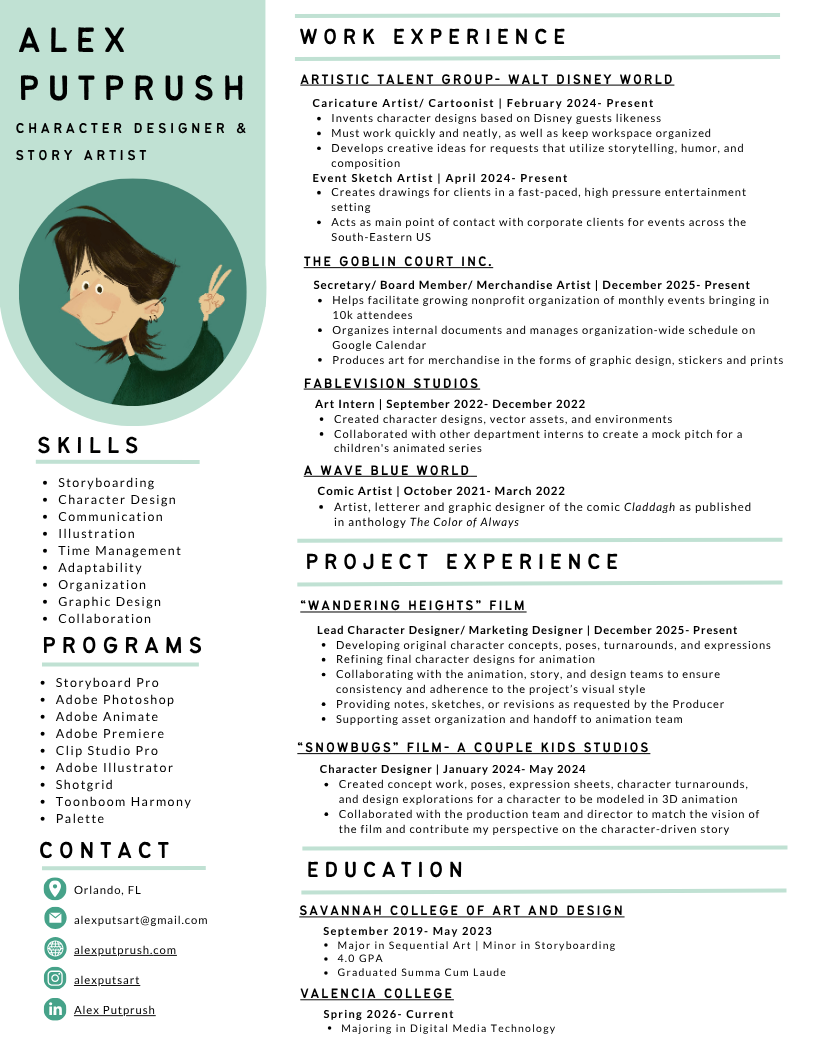 ALEX PUTPRUSH

CHARACTER DESIGNER & STORY ARTIST

SKILLS

- Storyboarding
- Character Design
- Communication
- Illustration
- Time Management
- Adaptability
- Organization
- Graphic Design
- Collaboration

PROGRAMS

- Storyboard Pro
- Adobe Photoshop
- Adobe Animate
- Adobe Premiere
- Clip Studio Pro
- Adobe Illustrator
- Shotgrid
- Toonboom Harmony
- Palette

CONTACT

Orlando, FL

alexputsart@gmail.com

alexputprush.com

alexputsart

Alex Putprush

WORK EXPERIENCE

ARTISTIC TALENT GROUP- WALT DISNEY WORLD

Caricature Artist/ Cartoonist | February 2024- Present
- Invents character designs based on Disney guests likeness
- Must work quickly and neatly, as well as keep workspace organized
- Develops creative ideas for requests that utilize storytelling, humor, and composition

Event Sketch Artist | April 2024- Present
- Creates drawings for clients in a fast-paced, high pressure entertainment setting
- Acts as main point of contact with corporate clients for events across the South-Eastern US

THE GOBLIN COURT INC.

Secretary/ Board Member/ Merchandise Artist | December 2025- Present
- Helps facilitate growing nonprofit organization of monthly events bringing in 10k attendees
- Organizes internal documents and manages organization-wide schedule on Google Calendar
- Produces art for merchandise in the forms of graphic design, stickers and prints

FABLEVISION STUDIOS

Art Intern | September 2022- December 2022
- Created character designs, vector assets, and environments
- Collaborated with other department interns to create a mock pitch for a children's animated series

A WAVE BLUE WORLD

Comic Artist | October 2021- March 2022
- Artist, letterer and graphic designer of the comic Claddagh as published in anthology The Color of Always

PROJECT EXPERIENCE

"WANDERING HEIGHTS" FILM

Lead Character Designer/ Marketing Designer | December 2025- Present
- Developing original character concepts, poses, turnarounds, and expressions
- Refining final character designs for animation
- Collaborating with the animation, story, and design teams to ensure consistency and adherence to the project's visual style
- Providing notes, sketches, or revisions as requested by the Producer
- Supporting asset organization and handoff to animation team

"SNOWBUGS" FILM- A COUPLE KIDS STUDIOS

Character Designer | January 2024- May 2024
- Created concept work, poses, expression sheets, character turnarounds, and design explorations for a character to be modeled in 3D animation
- Collaborated with the production team and director to match the vision of the film and contribute my perspective on the character-driven story

EDUCATION

SAVANNAH COLLEGE OF ART AND DESIGN

September 2019- May 2023
- Major in Sequential Art | Minor in Storyboarding
- 4.0 GPA
- Graduated Summa Cum Laude

VALENCIA COLLEGE

Spring 2026- Current
- Majoring in Digital Media Technology